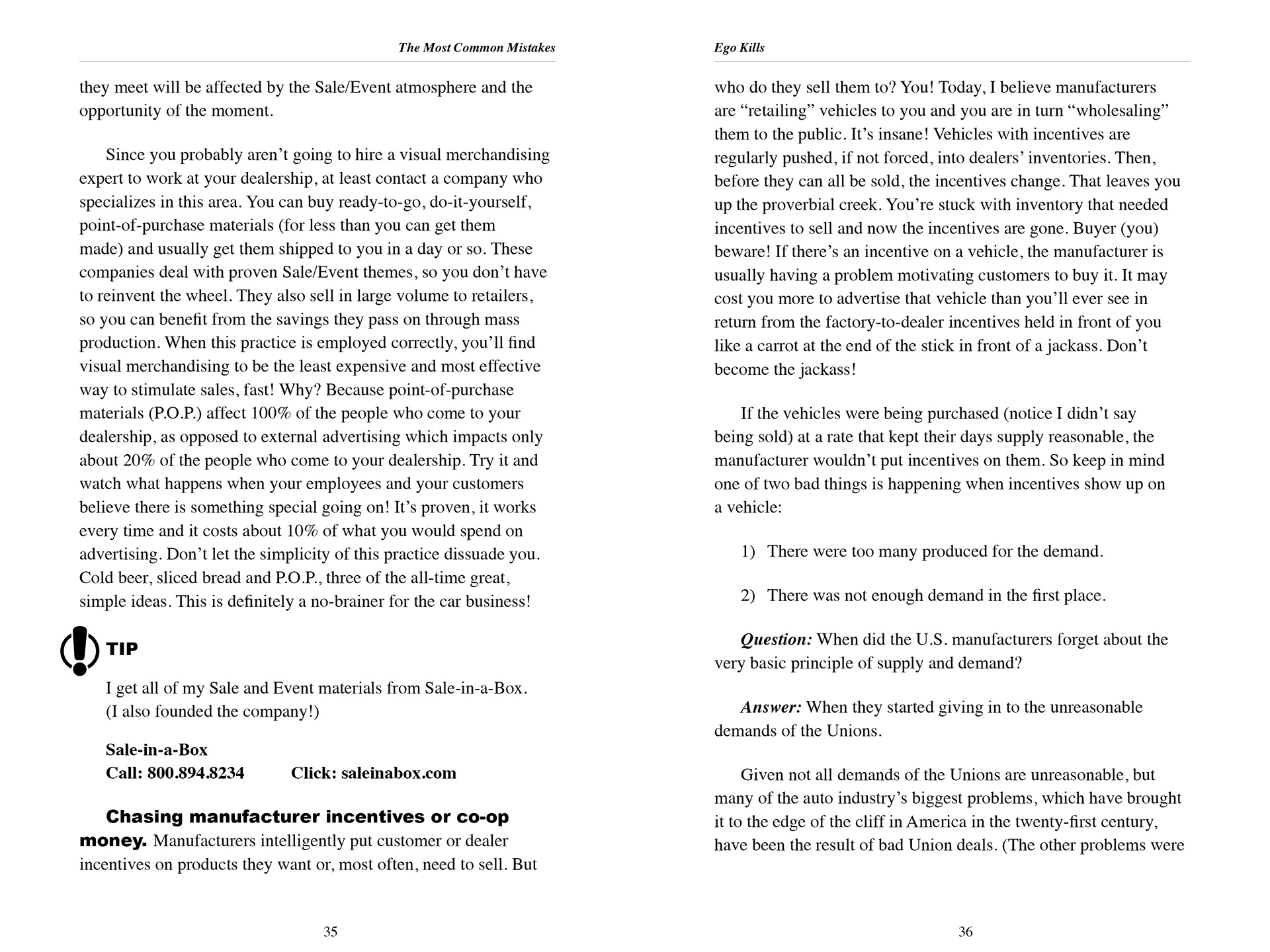 The Most Common Mistakes

they meet will be affected by the Sale/Event atmosphere and the opportunity of the moment.

Since you probably aren't going to hire a visual merchandising expert to work at your dealership, at least contact a company who specializes in this area. You can buy ready-to-go, do-it-yourself, point-of-purchase materials (for less than you can get them made) and usually get them shipped to you in a day or so. These companies deal with proven Sale/Event themes, so you don't have to reinvent the wheel. They also sell in large volume to retailers, so you can benefit from the savings they pass on through mass production. When this practice is employed correctly, you'll find visual merchandising to be the least expensive and most effective way to stimulate sales, fast! Why? Because point-of-purchase materials (P.O.P.) affect 100% of the people who come to your dealership, as opposed to external advertising which impacts only about 20% of the people who come to your dealership. Try it and watch what happens when your employees and your customers believe there is something special going on! It's proven, it works every time and it costs about 10% of what you would spend on advertising. Don't let the simplicity of this practice dissuade you. Cold beer, sliced bread and P.O.P., three of the all-time great, simple ideas. This is definitely a no-brainer for the car business!

TIP

I get all of my Sale and Event materials from Sale-in-a-Box. (I also founded the company!)

Sale-in-a-Box
Call: 800.894.8234 Click: saleinabox.com

Chasing manufacturer incentives or co-op money. Manufacturers intelligently put customer or dealer incentives on products they want or, most often, need to sell. But

35

Ego Kills

who do they sell them to? You! Today, I believe manufacturers are "retailing" vehicles to you and you are in turn "wholesaling" them to the public. It's insane! Vehicles with incentives are regularly pushed, if not forced, into dealers' inventories. Then, before they can all be sold, the incentives change. That leaves you up the proverbial creek. You're stuck with inventory that needed incentives to sell and now the incentives are gone. Buyer (you) beware! If there's an incentive on a vehicle, the manufacturer is usually having a problem motivating customers to buy it. It may cost you more to advertise that vehicle than you'll ever see in return from the factory-to-dealer incentives held in front of you like a carrot at the end of the stick in front of a jackass. Don't become the jackass!

If the vehicles were being purchased (notice I didn't say being sold) at a rate that kept their days supply reasonable, the manufacturer wouldn't put incentives on them. So keep in mind one of two bad things is happening when incentives show up on a vehicle:

1) There were too many produced for the demand.

2) There was not enough demand in the first place.

Question: When did the U.S. manufacturers forget about the very basic principle of supply and demand?

Answer: When they started giving in to the unreasonable demands of the Unions.

Given not all demands of the Unions are unreasonable, but many of the auto industry's biggest problems, which have brought it to the edge of the cliff in America in the twenty-first century, have been the result of bad Union deals. (The other problems were

36